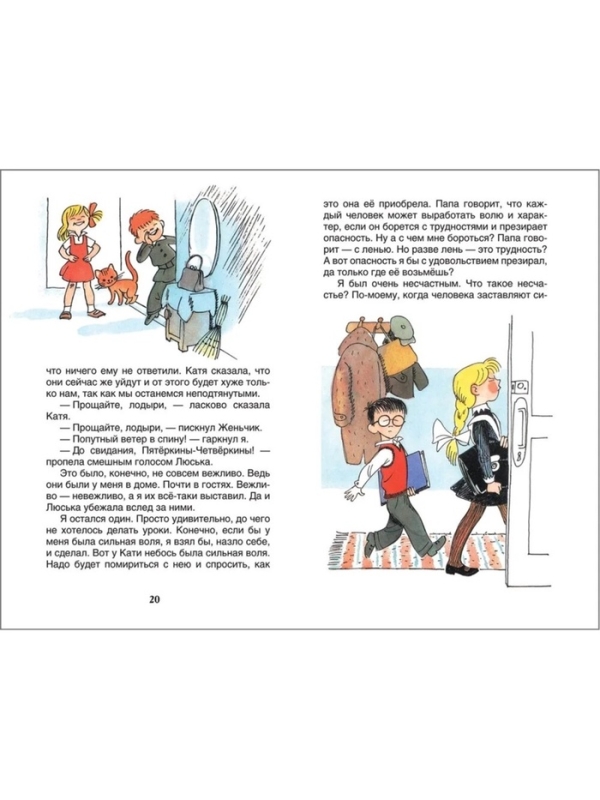 что ничего ему не ответили. Катя сказала, что они сейчас же уйдут и от этого будет хуже только нам, так как мы останемся неподтянутыми.

— Прощайте, лодыри, — ласково сказала Катя.

— Прощайте, лодыри, — пискнул Женьчик.

— Попутный ветер в спину! — гаркнул я.

— До свидания, Пятёркины-Четвёркины! — пропела смешным голосом Люська.

Это было, конечно, не совсем вежливо. Ведь они были у меня в доме. Почти в гостях. Вежливо — невежливо, а я их всё-таки выставил. Да и Люська убежала вслед за ними.

Я остался один. Просто удивительно, до чего не хотелось делать уроки. Конечно, если бы у меня была сильная воля, я взял бы, назло себе, и сделал. Вот у Кати небось была сильная воля. Надо будет помириться с нею и спросить, как

20

это она её приобрела. Папа говорит, что каждый человек может выработать волю и характер, если он борется с трудностями и презирает опасность. Ну а с чем мне бороться? Папа говорит — с ленью. Но разве лень — это трудность? А вот опасность я бы с удовольствием презирал, да только где её возьмёшь?

Я был очень несчастным. Что такое несчастье? По-моему, когда человека заставляют си-